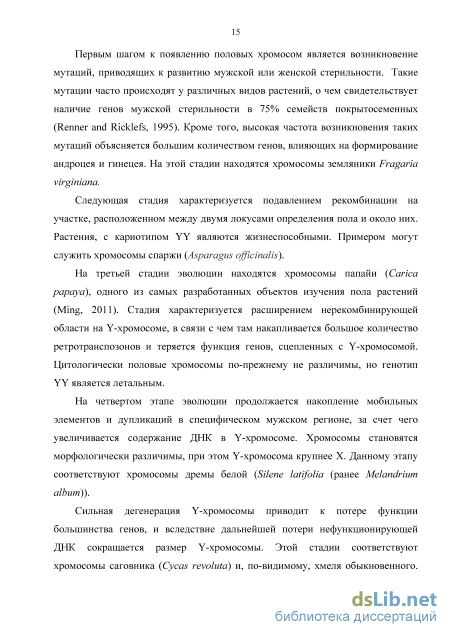 15

Первым шагом к появлению половых хромосом является возникновение мутаций, приводящих к развитию мужской или женской стерильности. Такие мутации часто происходят у различных видов растений, о чем свидетельствует наличие генов мужской стерильности в 75% семейств покрытосеменных (Renner and Ricklefs, 1995). Кроме того, высокая частота возникновения таких мутаций объясняется большим количеством генов, влияющих на формирование андроцея и гинецея. На этой стадии находятся хромосомы земляники Fragaria virginiana.

Следующая стадия характеризуется подавлением рекомбинации на участке, расположенном между двумя локусами определения пола и около них. Растения, с кариотипом YY являются жизнеспособными. Примером могут служить хромосомы спаржи (Asparagus officinalis).

На третьей стадии эволюции находятся хромосомы папайи (Carica papaya), одного из самых разработанных объектов изучения пола растений (Ming, 2011). Стадия характеризуется расширением нерекомбинирующей области на Y-хромосоме, в связи с чем там накапливается большое количество ретротранспозонов и теряется функция генов, сцепленных с Y-хромосомой. Цитологически половые хромосомы по-прежнему не различимы, но генотип YY является летальным.

На четвертом этапе эволюции продолжается накопление мобильных элементов и дупликаций в специфическом мужском регионе, за счет чего увеличивается содержание ДНК в Y-хромосоме. Хромосомы становятся морфологически различимы, при этом Y-хромосома крупнее X. Данному этапу соответствуют хромосомы дремы белой (Silene latifolia (ранее Melandrium album)).

Сильная дегенерация Y-хромосомы приводит к потере функции большинства генов, и вследствие дальнейшей потери нефункционирующей ДНК сокращается размер Y-хромосомы. Этой стадии соответствуют хромосомы саговника (Cycas revoluta) и, по-видимому, хмеля обыкновенного.

dsLib.net
библиотека диссертаций